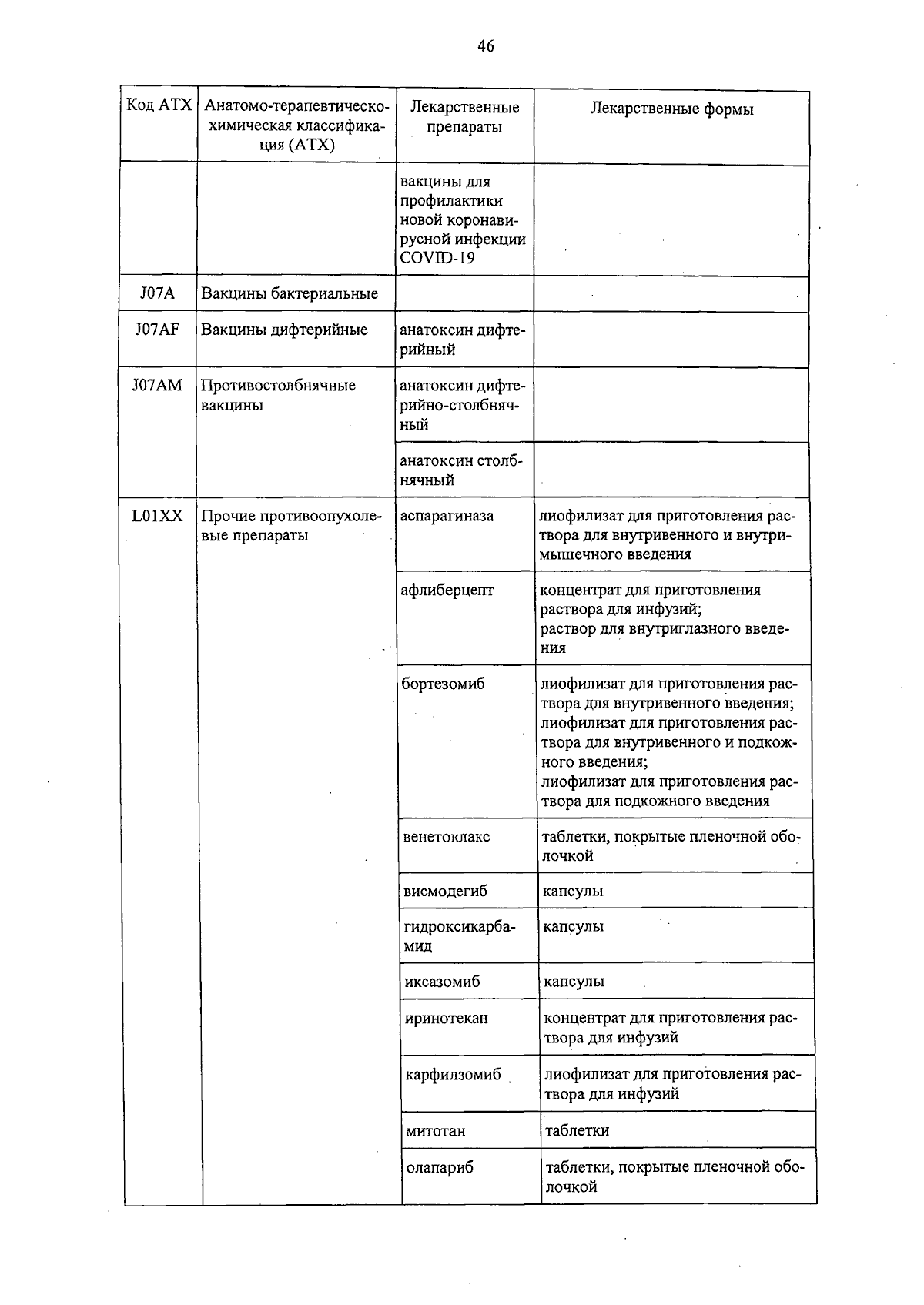 46

| Код АТХ | Анатомо-терапевтическо-химическая классификация (АТХ) | Лекарственные препараты | Лекарственные формы |
|---|---|---|---|
| | | вакцины для профилактики новой коронавирусной инфекции COVID-19 | |
| J07A | Вакцины бактериальные | | |
| J07AF | Вакцины дифтерийные | анатоксин дифтерийный | |
| J07AM | Противостолбнячные вакцины | анатоксин дифтерийно-столбнячный | |
| | | анатоксин столбнячный | |
| L01XX | Прочие противоопухолевые препараты | аспарагиназа | лиофилизат для приготовления раствора для внутривенного и внутримышечного введения |
| | | афлиберцепт | концентрат для приготовления раствора для инфузий; раствор для внутриглазного введения |
| | | бортезомиб | лиофилизат для приготовления раствора для внутривенного введения; лиофилизат для приготовления раствора для внутривенного и подкожного введения; лиофилизат для приготовления раствора для подкожного введения |
| | | венетоклакс | таблетки, покрытые пленочной оболочкой |
| | | висмодегиб | капсулы |
| | | гидроксикарбамид | капсулы |
| | | иксазомиб | капсулы |
| | | иринотекан | концентрат для приготовления раствора для инфузий |
| | | карфилзомиб | лиофилизат для приготовления раствора для инфузий |
| | | митотан | таблетки |
| | | олапариб | таблетки, покрытые пленочной оболочкой |